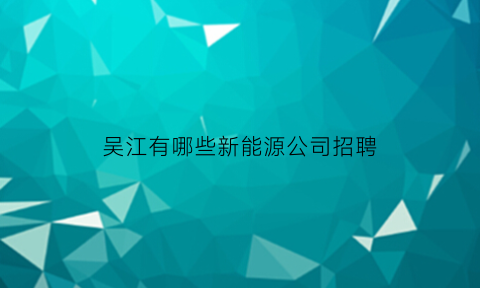 吴江有哪些新能源公司招聘